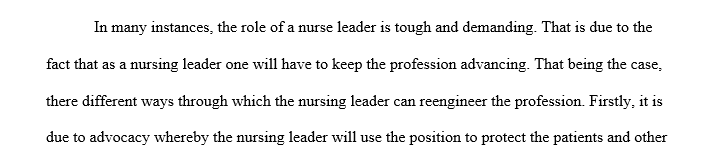 In many instances, the role of a nurse leader is tough and demanding. That is due to the fact that as a nursing leader one will have to keep the profession advancing. That being the case, there different ways through which the nursing leader can reengineer the profession. Firstly, it is due to advocacy whereby the nursing leader will use the position to protect the patients and other